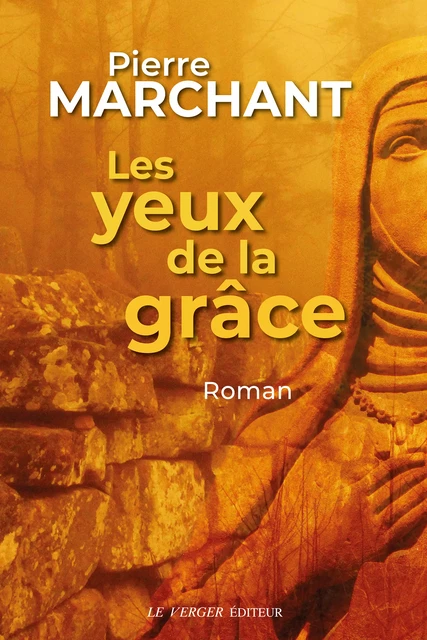 Pierre
MARCHANT

Les yeux de la grâce

Roman

LE VERGER ÉDITEUR